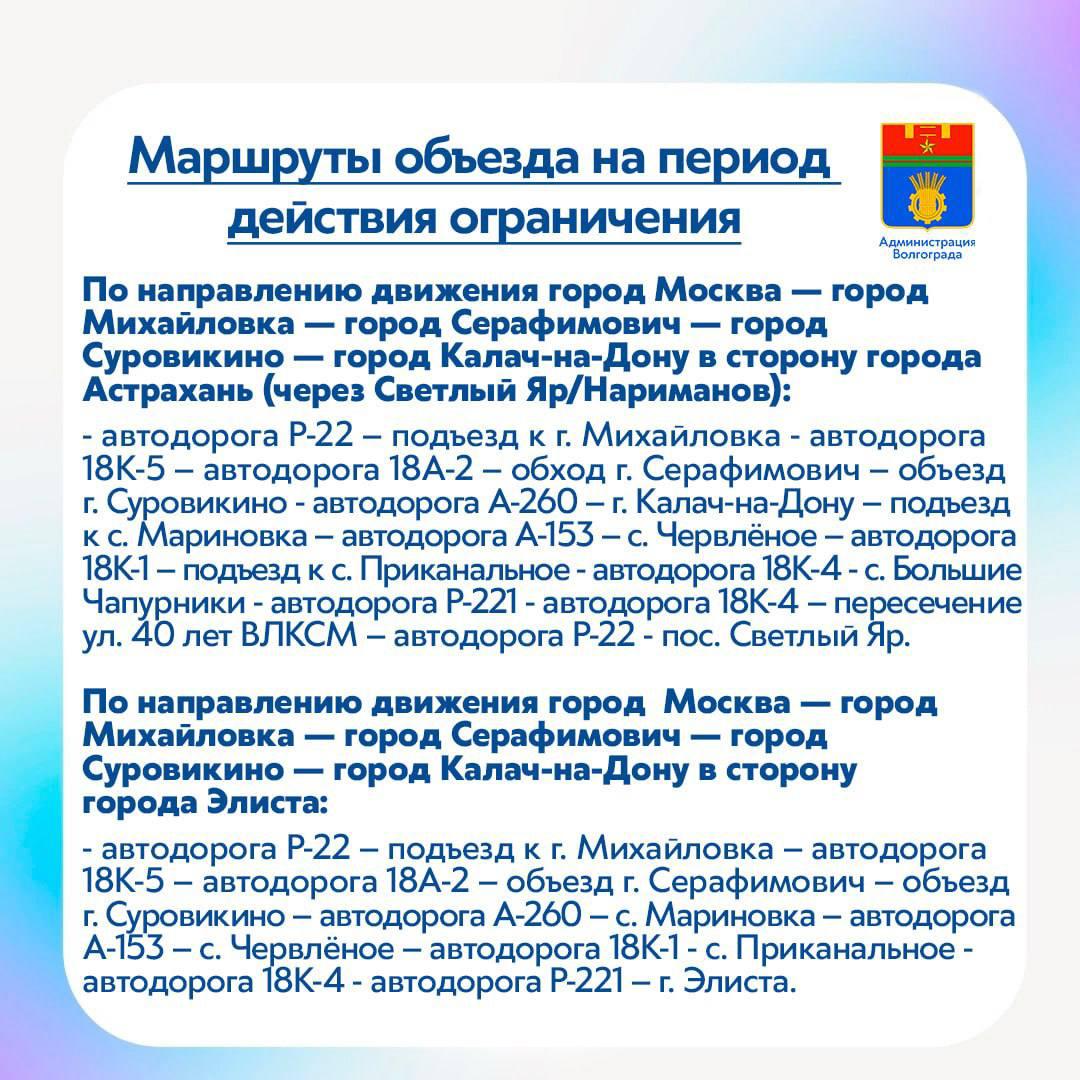 Маршруты объезда на период действия ограничения

Администрация Волгограда

По направлению движения город Москва — город Михайловка — город Серафимович — город Суровикино — город Калач-на-Дону в сторону города Астрахань (через Светлый Яр/Нариманов):

- автодорога Р-22 – подъезд к г. Михайловка - автодорога 18К-5 – автодорога 18А-2 – обход г. Серафимович – объезд г. Суровикино - автодорога А-260 – г. Калач-на-Дону – подъезд к с. Мариновка – автодорога А-153 – с. Червлёное – автодорога 18К-1 – подъезд к с. Приканальное - автодорога 18К-4 - с. Большие Чапурники - автодорога Р-221 - автодорога 18К-4 – пересечение ул. 40 лет ВЛКСМ – автодорога Р-22 - пос. Светлый Яр.

По направлению движения город Москва — город Михайловка — город Серафимович — город Суровикино — город Калач-на-Дону в сторону города Элиста:

- автодорога Р-22 – подъезд к г. Михайловка – автодорога 18К-5 – автодорога 18А-2 – объезд г. Серафимович – объезд г. Суровикино – автодорога А-260 – с. Мариновка – автодорога А-153 – с. Червлёное – автодорога 18К-1 - с. Приканальное - автодорога 18К-4 - автодорога Р-221 – г. Элиста.